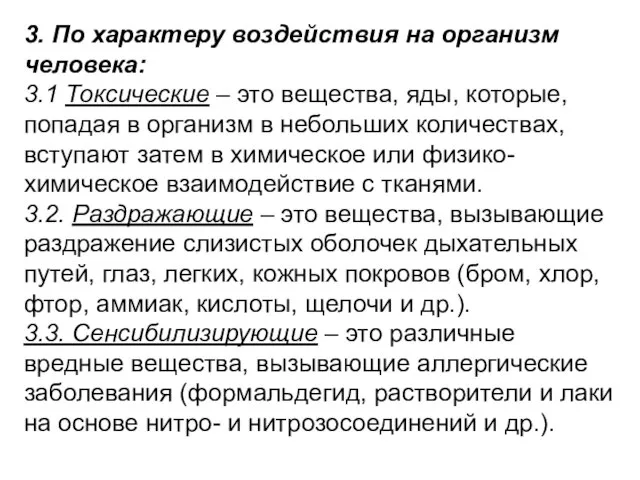 3. По характеру воздействия на организм человека:
3.1 Токсические – это вещества, яды, которые, попадая в организм в небольших количествах, вступают затем в химическое или физико-химическое взаимодействие с тканями.
3.2. Раздражающие – это вещества, вызывающие раздражение слизистых оболочек дыхательных путей, глаз, легких, кожных покровов (бром, хлор, фтор, аммиак, кислоты, щелочи и др.).
3.3. Сенсибилизирующие – это различные вредные вещества, вызывающие аллергические заболевания (формальдегид, растворители и лаки на основе нитро- и нитрозосоединений и др.).